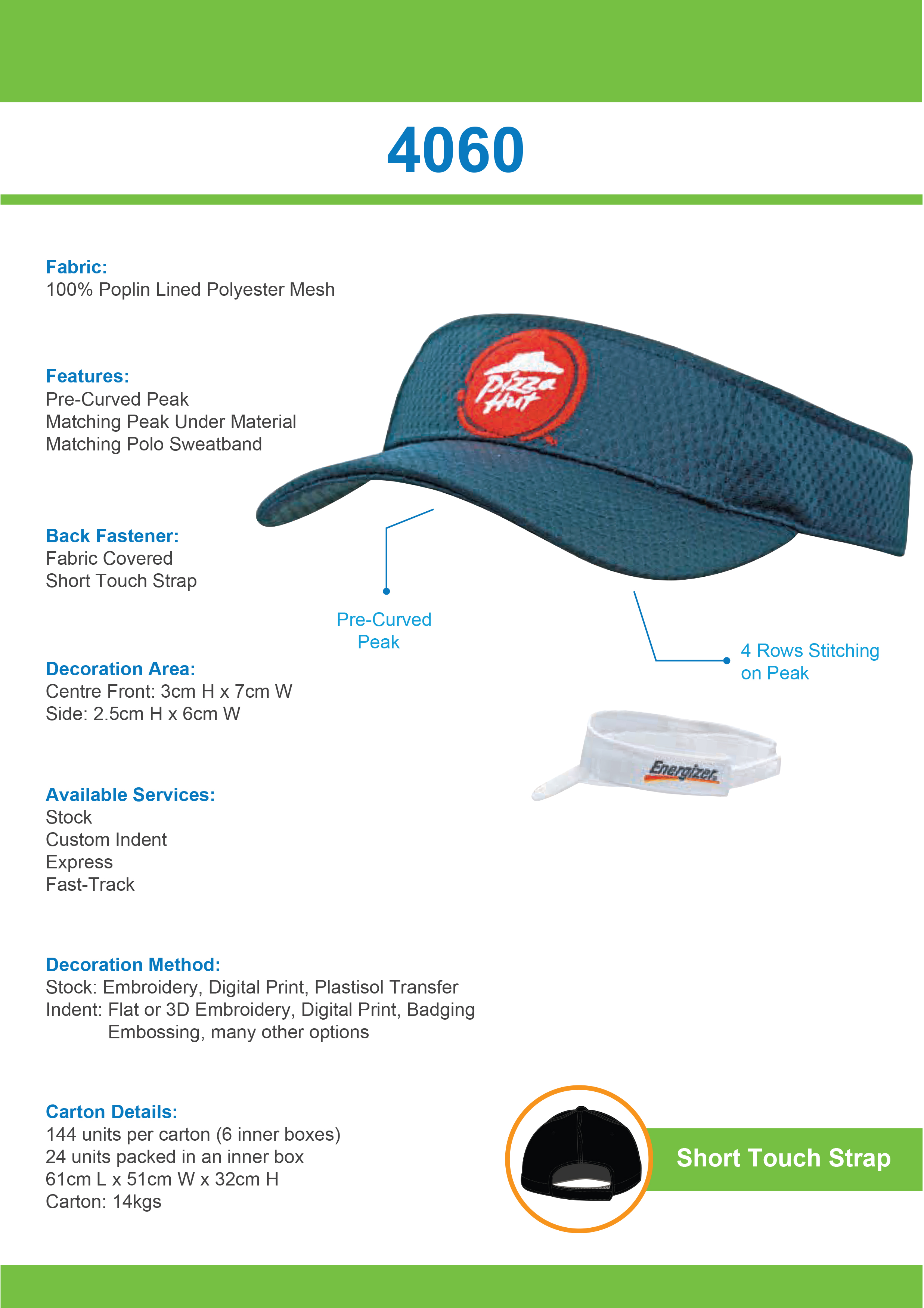 4060

Fabric:
100% Poplin Lined Polyester Mesh

Features:
Pre-Curved Peak
Matching Peak Under Material
Matching Polo Sweatband

Back Fastener:
Fabric Covered
Short Touch Strap

Decoration Area:
Centre Front: 3cm H x 7cm W
Side: 2.5cm H x 6cm W

Available Services:
Stock
Custom Indent
Express
Fast-Track

Decoration Method:
Stock: Embroidery, Digital Print, Plastisol Transfer
Indent: Flat or 3D Embroidery, Digital Print, Badging Embossing, many other options

Carton Details:
144 units per carton (6 inner boxes)
24 units packed in an inner box
61cm L x 51cm W x 32cm H
Carton: 14kgs

Pizza Hut

Pre-Curved Peak

4 Rows Stitching on Peak

Energizer

Short Touch Strap